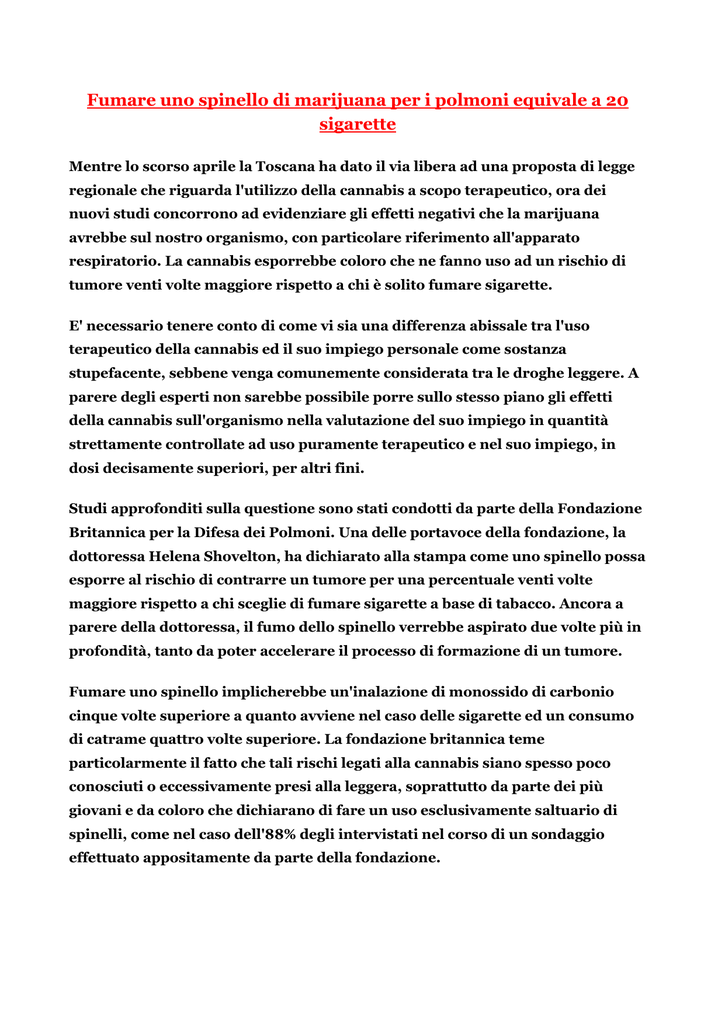 Fumare uno spinello di marijuana per i polmoni equivale a 20 sigarette

Mentre lo scorso aprile la Toscana ha dato il via libera ad una proposta di legge regionale che riguarda l'utilizzo della cannabis a scopo terapeutico, ora dei nuovi studi concorrono ad evidenziare gli effetti negativi che la marijuana avrebbe sul nostro organismo, con particolare riferimento all'apparato respiratorio. La cannabis esporrebbe coloro che ne fanno uso ad un rischio di tumore venti volte maggiore rispetto a chi è solito fumare sigarette.

E' necessario tenere conto di come vi sia una differenza abissale tra l'uso terapeutico della cannabis ed il suo impiego personale come sostanza stupefacente, sebbene venga comunemente considerata tra le droghe leggere. A parere degli esperti non sarebbe possibile porre sullo stesso piano gli effetti della cannabis sull'organismo nella valutazione del suo impiego in quantità strettamente controllate ad uso puramente terapeutico e nel suo impiego, in dosi decisamente superiori, per altri fini.

Studi approfonditi sulla questione sono stati condotti da parte della Fondazione Britannica per la Difesa dei Polmoni. Una delle portavoce della fondazione, la dottoressa Helena Shovelton, ha dichiarato alla stampa come uno spinello possa esporre al rischio di contrarre un tumore per una percentuale venti volte maggiore rispetto a chi sceglie di fumare sigarette a base di tabacco. Ancora a parere della dottoressa, il fumo dello spinello verrebbe aspirato due volte più in profondità, tanto da poter accelerare il processo di formazione di un tumore.

Fumare uno spinello implicherebbe un'inalazione di monossido di carbonio cinque volte superiore a quanto avviene nel caso delle sigarette ed un consumo di catrame quattro volte superiore. La fondazione britannica teme particolarmente il fatto che tali rischi legati alla cannabis siano spesso poco conosciuti o eccessivamente presi alla leggera, soprattutto da parte dei più giovani e da coloro che dichiarano di fare un uso esclusivamente saltuario di spinelli, come nel caso dell'88% degli intervistati nel corso di un sondaggio effettuato appositamente da parte della fondazione.